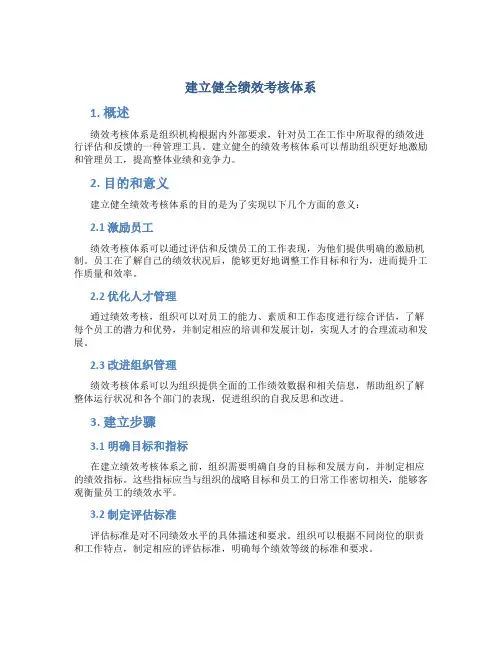 建立健全绩效考核体系

1. 概述

绩效考核体系是组织机构根据内外部要求，针对员工在工作中所取得的绩效进行评估和反馈的一种管理工具。建立健全的绩效考核体系可以帮助组织更好地激励和管理员工，提高整体业绩和竞争力。

2. 目的和意义

建立健全绩效考核体系的目的是为了实现以下几个方面的意义：

2.1 激励员工

绩效考核体系可以通过评估和反馈员工的工作表现，为他们提供明确的激励机制。员工在了解自己的绩效状况后，能够更好地调整工作目标和行为，进而提升工作质量和效率。

2.2 优化人才管理

通过绩效考核，组织可以对员工的能力、素质和工作态度进行综合评估，了解每个员工的潜力和优势，并制定相应的培训和发展计划，实现人才的合理流动和发展。

2.3 改进组织管理

绩效考核体系可以为组织提供全面的工作绩效数据和相关信息，帮助组织了解整体运行状况和各个部门的表现，促进组织的自我反思和改进。

3. 建立步骤

3.1 明确目标和指标

在建立绩效考核体系之前，组织需要明确自身的目标和发展方向，并制定相应的绩效指标。这些指标应当与组织的战略目标和员工的日常工作密切相关，能够客观衡量员工的绩效水平。

3.2 制定评估标准

评估标准是对不同绩效水平的具体描述和要求。组织可以根据不同岗位的职责和工作特点，制定相应的评估标准，明确每个绩效等级的标准和要求。